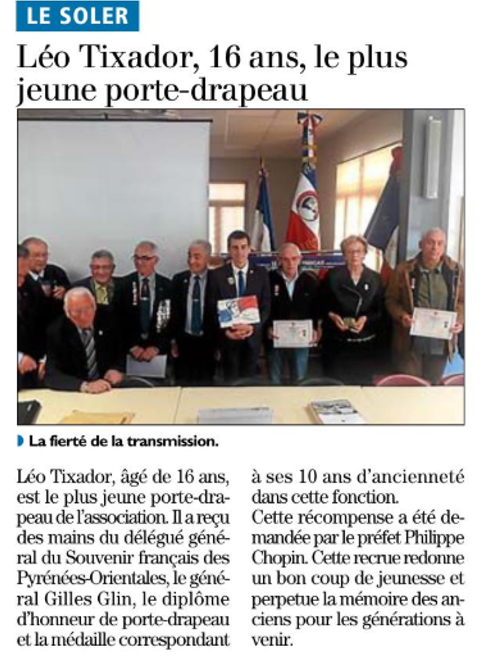 LE SOLER

Léo Tixador, 16 ans, le plus jeune porte-drapeau

La fierté de la transmission.

Léo Tixador, âgé de 16 ans, est le plus jeune porte-drapeau de l'association. Il a reçu des mains du délégué général du Souvenir français des Pyrénées-Orientales, le général Gilles Glin, le diplôme d'honneur de porte-drapeau et la médaille correspondant à ses 10 ans d'ancienneté dans cette fonction.
Cette récompense a été demandée par le préfet Philippe Chopin. Cette recrue redonne un bon coup de jeunesse et perpetue la mémoire des anciens pour les générations à venir.